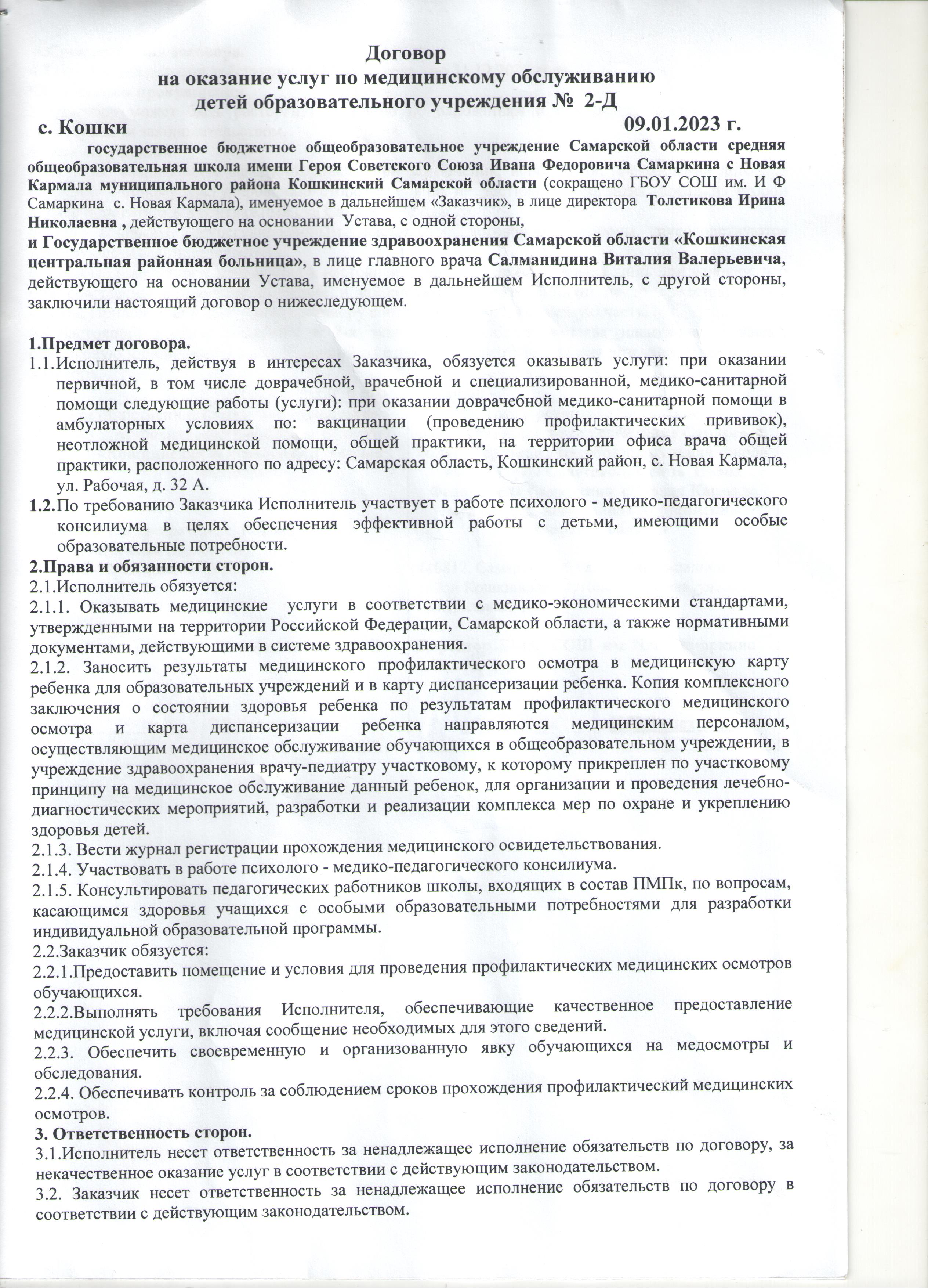 Договор
на оказание услуг по медицинскому обслуживанию
детей образовательного учреждения № 2-Д

с. Кошки 09.01.2023 г.

государственное бюджетное общеобразовательное учреждение Самарской области средняя общеобразовательная школа имени Героя Советского Союза Ивана Федоровича Самаркина с Новая Кармала муниципального района Кошкинский Самарской области (сокращено ГБОУ СОШ им. И Ф Самаркина с. Новая Кармала), именуемое в дальнейшем «Заказчик», в лице директора Толстикова Ирина Николаевна , действующего на основании Устава, с одной стороны,
и Государственное бюджетное учреждение здравоохранения Самарской области «Кошкинская центральная районная больница», в лице главного врача Салманидина Виталия Валерьевича, действующего на основании Устава, именуемое в дальнейшем Исполнитель, с другой стороны, заключили настоящий договор о нижеследующем.

1.Предмет договора.
1.1.Исполнитель, действуя в интересах Заказчика, обязуется оказывать услуги: при оказании первичной, в том числе доврачебной, врачебной и специализированной, медико-санитарной помощи следующие работы (услуги): при оказании доврачебной медико-санитарной помощи в амбулаторных условиях по: вакцинации (проведению профилактических прививок), неотложной медицинской помощи, общей практики, на территории офиса врача общей практики, расположенного по адресу: Самарская область, Кошкинский район, с. Новая Кармала, ул. Рабочая, д. 32 А.
1.2.По требованию Заказчика Исполнитель участвует в работе психолого - медико-педагогического консилиума в целях обеспечения эффективной работы с детьми, имеющими особые образовательные потребности.
2.Права и обязанности сторон.
2.1.Исполнитель обязуется:
2.1.1. Оказывать медицинские услуги в соответствии с медико-экономическими стандартами, утвержденными на территории Российской Федерации, Самарской области, а также нормативными документами, действующими в системе здравоохранения.
2.1.2. Заносить результаты медицинского профилактического осмотра в медицинскую карту ребенка для образовательных учреждений и в карту диспансеризации ребенка. Копия комплексного заключения о состоянии здоровья ребенка по результатам профилактического медицинского осмотра и карта диспансеризации ребенка направляются медицинским персоналом, осуществляющим медицинское обслуживание обучающихся в общеобразовательном учреждении, в учреждение здравоохранения врачу-педиатру участковому, к которому прикреплен по участковому принципу на медицинское обслуживание данный ребенок, для организации и проведения лечебно-диагностических мероприятий, разработки и реализации комплекса мер по охране и укреплению здоровья детей.
2.1.3. Вести журнал регистрации прохождения медицинского освидетельствования.
2.1.4. Участвовать в работе психолого - медико-педагогического консилиума.
2.1.5. Консультировать педагогических работников школы, входящих в состав ПМПк, по вопросам, касающимся здоровья учащихся с особыми образовательными потребностями для разработки индивидуальной образовательной программы.
2.2.Заказчик обязуется:
2.2.1.Предоставить помещение и условия для проведения профилактических медицинских осмотров обучающихся.
2.2.2.Выполнять требования Исполнителя, обеспечивающие качественное предоставление медицинской услуги, включая сообщение необходимых для этого сведений.
2.2.3. Обеспечить своевременную и организованную явку обучающихся на медосмотры и обследования.
2.2.4. Обеспечивать контроль за соблюдением сроков прохождения профилактический медицинских осмотров.
3. Ответственность сторон.
3.1.Исполнитель несет ответственность за ненадлежащее исполнение обязательств по договору, за некачественное оказание услуг в соответствии с действующим законодательством.
3.2. Заказчик несет ответственность за ненадлежащее исполнение обязательств по договору в соответствии с действующим законодательством.